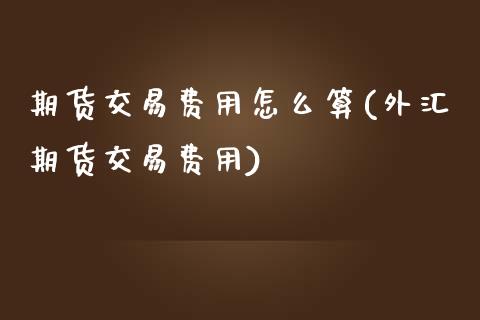 期货交易费用怎么算(外汇期货交易费用)